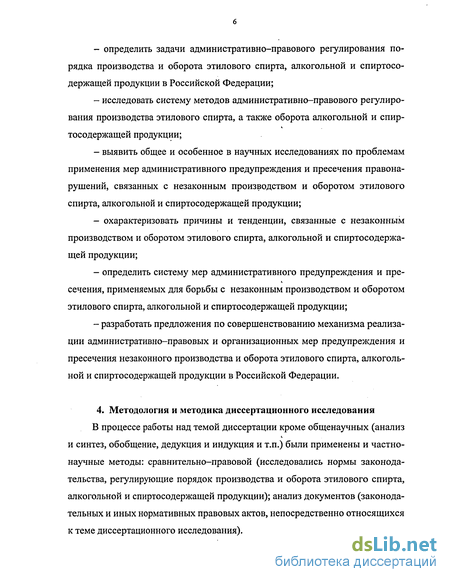 6

– определить задачи административно–правового регулирования порядка производства и оборота этилового спирта, алкогольной и спиртосодержащей продукции в Российской Федерации;

– исследовать систему методов административно–правового регулирования производства этилового спирта, а также оборота алкогольной и спиртосодержащей продукции;

– выявить общее и особенное в научных исследованиях по проблемам применения мер административного предупреждения и пресечения правонарушений, связанных с незаконным производством и оборотом этилового спирта, алкогольной и спиртосодержащей продукции;

– охарактеризовать причины и тенденции, связанные с незаконным производством и оборотом этилового спирта, алкогольной и спиртосодержащей продукции;

– определить систему мер административного предупреждения и пресечения, применяемых для борьбы с незаконным производством и оборотом этилового спирта, алкогольной и спиртосодержащей продукции;

– разработать предложения по совершенствованию механизма реализации административно–правовых и организационных мер предупреждения и пресечения незаконного производства и оборота этилового спирта, алкогольной и спиртосодержащей продукции в Российской Федерации.

4. Методология и методика диссертационного исследования

В процессе работы над темой диссертации кроме общенаучных (анализ и синтез, обобщение, дедукция и индукция и т.п.) были применены и частнонаучные методы: сравнительно–правовой (исследовались нормы законодательства, регулирующие порядок производства и оборота этилового спирта, алкогольной и спиртосодержащей продукции); анализ документов (законодательных и иных нормативных правовых актов, непосредственно относящихся к теме диссертационного исследования).

dsLib.net
библиотека диссертаций